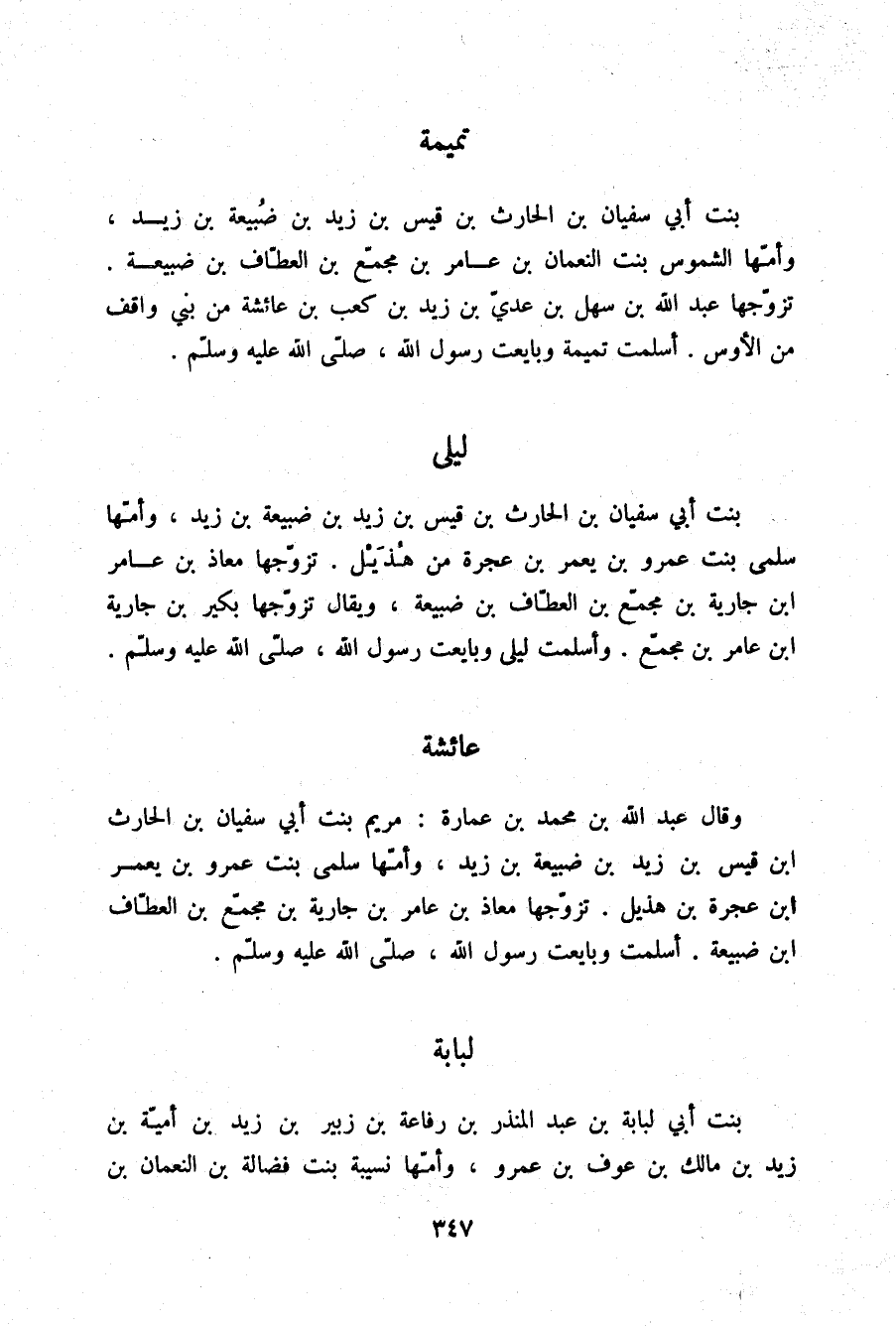 تميمة

بنت أبي سفيان بن الحارث بن قيس بن زيد بن ضُبيعة بن زيد ، وأمّها الشموس بنت النعمان بن عامر بن مجمّع بن العطّاف بن ضبيعة . تزوّجها عبد الله بن سهل بن عديّ بن زيد بن كعب بن عائشة من بني واقف من الأوس . أسلمت تميمة وبايعت رسول الله ، صلّى الله عليه وسلّم .

ليلى

بنت أبي سفيان بن الحارث بن قيس بن زيد بن ضبيعة بن زيد ، وأمّها سلمى بنت عمرو بن يعمر بن عجرة من هُذَيْل . تزوّجها معاذ بن عامر ابن جارية بن مجمّع بن العطّاف بن ضبيعة ، ويقال تزوّجها بكير بن جارية ابن عامر بن مجمّع . وأسلمت ليلى وبايعت رسول الله ، صلّى الله عليه وسلّم .

عائشة

وقال عبد الله بن محمد بن عمارة : مريم بنت أبي سفيان بن الحارث ابن قيس بن زيد بن ضبيعة بن زيد ، وأمّها سلمى بنت عمرو بن يعمر ابن عجرة بن هذيل . تزوّجها معاذ بن عامر بن جارية بن مجمّع بن العطّاف ابن ضبيعة . أسلمت وبايعت رسول الله ، صلّى الله عليه وسلّم .

لبابة

بنت أبي لبابة بن عبد المنذر بن رفاعة بن زبير بن زيد بن أميّة بن زيد بن مالك بن عوف بن عمرو ، وأمّها نسيبة بنت فضالة بن النعمان بن

٣٤٧